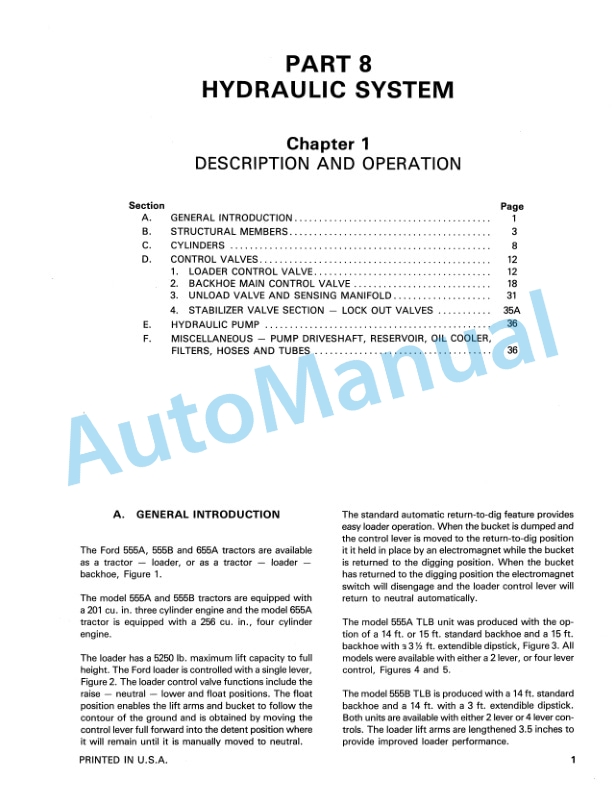 PART 8
HYDRAULIC SYSTEM

Chapter 1
DESCRIPTION AND OPERATION

| Section | | Page |
|---|---|---|
| A. | GENERAL INTRODUCTION | 1 |
| B. | STRUCTURAL MEMBERS | 3 |
| C. | CYLINDERS | 8 |
| D. | CONTROL VALVES | 12 |
| | 1. LOADER CONTROL VALVE | 12 |
| | 2. BACKHOE MAIN CONTROL VALVE | 18 |
| | 3. UNLOAD VALVE AND SENSING MANIFOLD | 31 |
| | 4. STABILIZER VALVE SECTION — LOCK OUT VALVES | 35A |
| E. | HYDRAULIC PUMP | 36 |
| F. | MISCELLANEOUS — PUMP DRIVESHAFT, RESERVOIR, OIL COOLER, FILTERS, HOSES AND TUBES | 36 |

AutoManual

A. GENERAL INTRODUCTION

The Ford 555A, 555B and 655A tractors are available as a tractor — loader, or as a tractor — loader — backhoe, Figure 1.

The model 555A and 555B tractors are equipped with a 201 cu. in. three cylinder engine and the model 655A tractor is equipped with a 256 cu. in., four cylinder engine.

The loader has a 5250 lb. maximum lift capacity to full height. The Ford loader is controlled with a single lever, Figure 2. The loader control valve functions include the raise — neutral — lower and float positions. The float position enables the lift arms and bucket to follow the contour of the ground and is obtained by moving the control lever full forward into the detent position where it will remain until it is manually moved to neutral.

The standard automatic return-to-dig feature provides easy loader operation. When the bucket is dumped and the control lever is moved to the return-to-dig position it it held in place by an electromagnet while the bucket is returned to the digging position. When the bucket has returned to the digging position the electromagnet switch will disengage and the loader control lever will return to neutral automatically.

The model 555A TLB unit was produced with the option of a 14 ft. or 15 ft. standard backhoe and a 15 ft. backhoe with a 3 ½ ft. extendible dipstick, Figure 3. All models were available with either a 2 lever, or four lever control, Figures 4 and 5.

The model 555B TLB is produced with a 14 ft. standard backhoe and a 14 ft. with a 3 ft. extendible dipstick. Both units are available with either 2 lever or 4 lever controls. The loader lift arms are lengthened 3.5 inches to provide improved loader performance.

PRINTED IN U.S.A.

1